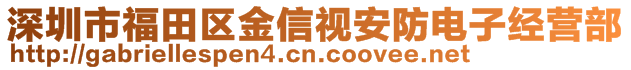 深圳市福田区金信视安防电子经营部
http://gabriellespen4.cn.coovee.net